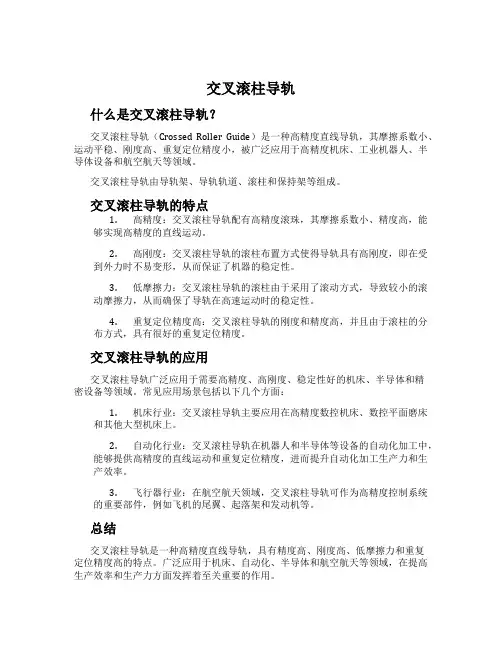 交叉滚柱导轨

什么是交叉滚柱导轨？

交叉滚柱导轨（Crossed Roller Guide）是一种高精度直线导轨，其摩擦系数小、运动平稳、刚度高、重复定位精度小，被广泛应用于高精度机床、工业机器人、半导体设备和航空航天等领域。

交叉滚柱导轨由导轨架、导轨轨道、滚柱和保持架等组成。

交叉滚柱导轨的特点

1. 高精度：交叉滚柱导轨配有高精度滚珠，其摩擦系数小、精度高，能够实现高精度的直线运动。

2. 高刚度：交叉滚柱导轨的滚柱布置方式使得导轨具有高刚度，即在受到外力时不易变形，从而保证了机器的稳定性。

3. 低摩擦力：交叉滚柱导轨的滚柱由于采用了滚动方式，导致较小的滚动摩擦力，从而确保了导轨在高速运动时的稳定性。

4. 重复定位精度高：交叉滚柱导轨的刚度和精度高，并且由于滚柱的分布方式，具有很好的重复定位精度。

交叉滚柱导轨的应用

交叉滚柱导轨广泛应用于需要高精度、高刚度、稳定性好的机床、半导体和精密设备等领域。常见应用场景包括以下几个方面：

1. 机床行业：交叉滚柱导轨主要应用在高精度数控机床、数控平面磨床和其他大型机床上。

2. 自动化行业：交叉滚柱导轨在机器人和半导体等设备的自动化加工中，能够提供高精度的直线运动和重复定位精度，进而提升自动化加工生产力和生产效率。

3. 飞行器行业：在航空航天领域，交叉滚柱导轨可作为高精度控制系统的重要部件，例如飞机的尾翼、起落架和发动机等。

总结

交叉滚柱导轨是一种高精度直线导轨，具有精度高、刚度高、低摩擦力和重复定位精度高的特点。广泛应用于机床、自动化、半导体和航空航天等领域，在提高生产效率和生产力方面发挥着至关重要的作用。